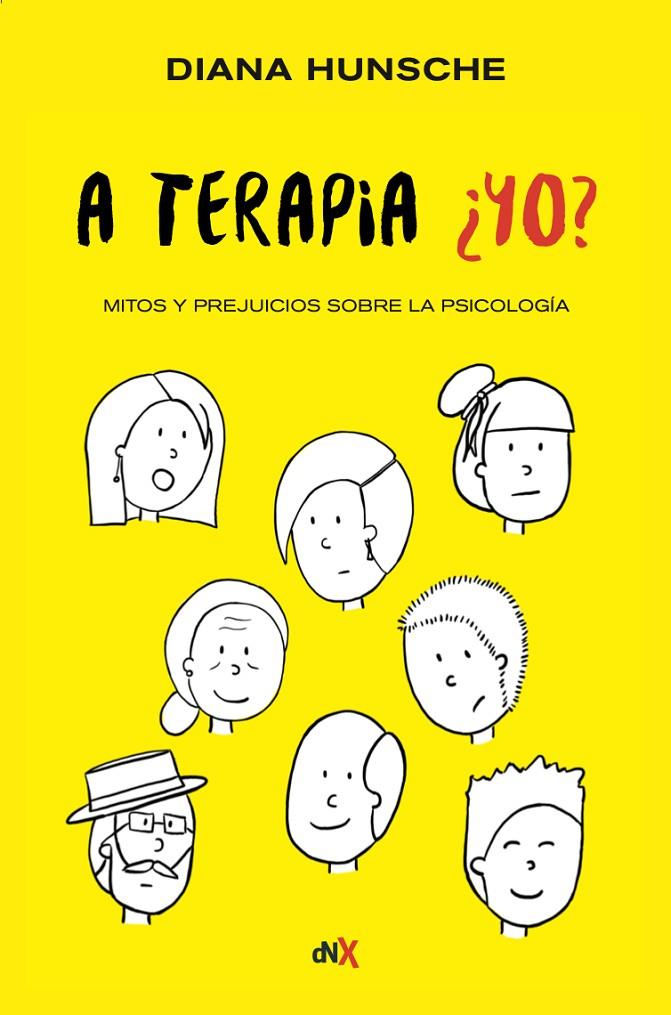 DIANA HUNSCHE

A TERAPIA ¿YO?

MITOS Y PREJUICIOS SOBRE LA PSICOLOGÍA

dNX